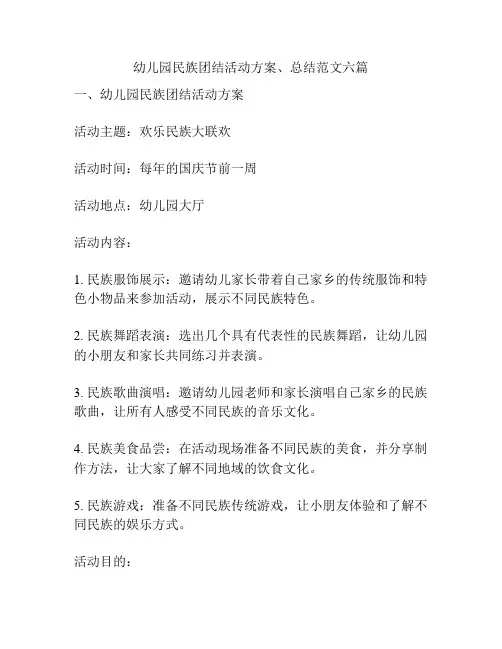 幼儿园民族团结活动方案、总结范文六篇

一、幼儿园民族团结活动方案

活动主题：欢乐民族大联欢

活动时间：每年的国庆节前一周

活动地点：幼儿园大厅

活动内容：

1. 民族服饰展示：邀请幼儿家长带着自己家乡的传统服饰和特色小物品来参加活动，展示不同民族特色。

2. 民族舞蹈表演：选出几个具有代表性的民族舞蹈，让幼儿园的小朋友和家长共同练习并表演。

3. 民族歌曲演唱：邀请幼儿园老师和家长演唱自己家乡的民族歌曲，让所有人感受不同民族的音乐文化。

4. 民族美食品尝：在活动现场准备不同民族的美食，并分享制作方法，让大家了解不同地域的饮食文化。

5. 民族游戏：准备不同民族传统游戏，让小朋友体验和了解不同民族的娱乐方式。

活动目的：